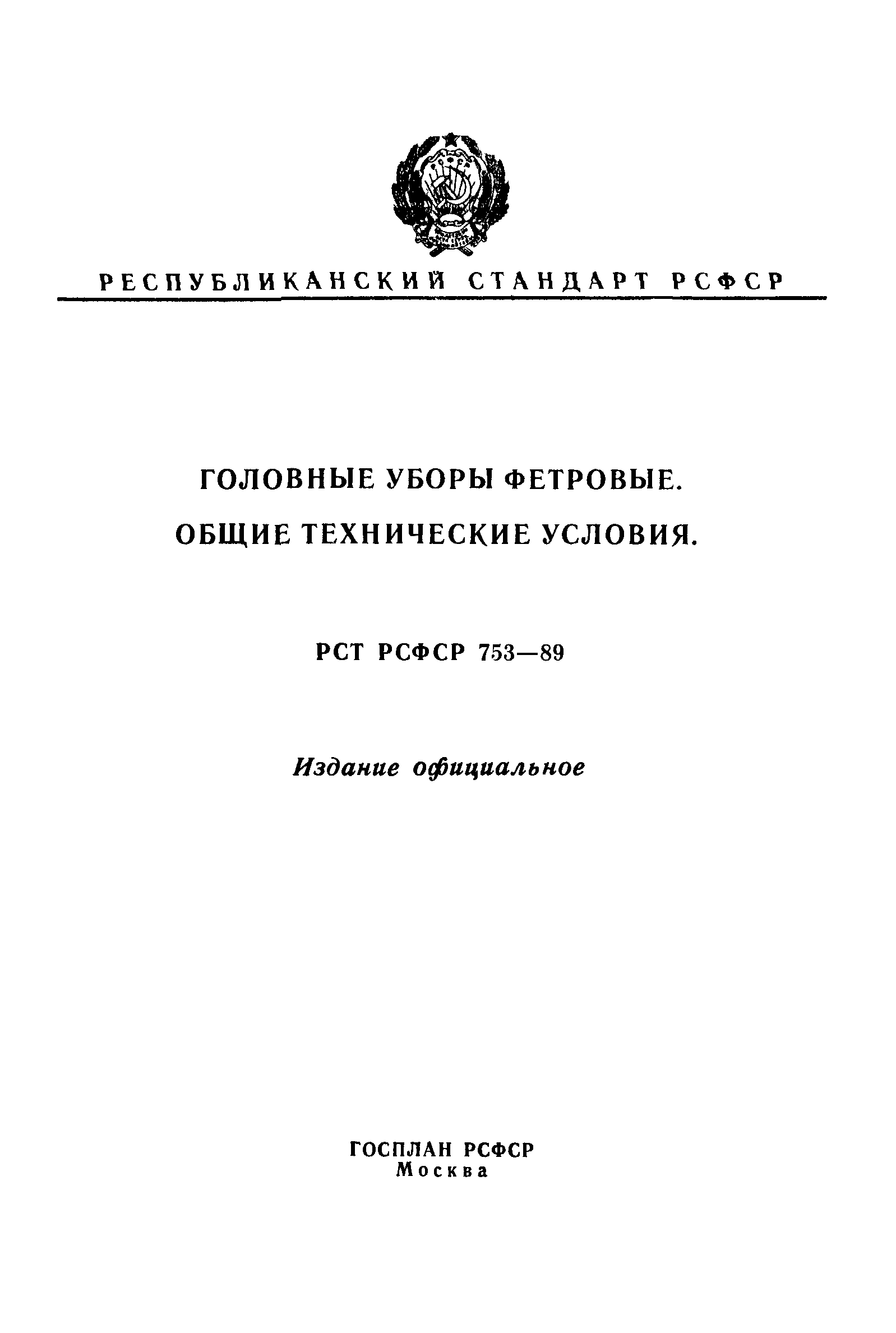 РЕСПУБЛИКАНСКИЙ СТАНДАРТ РСФСР

ГОЛОВНЫЕ УБОРЫ ФЕТРОВЫЕ.
ОБЩИЕ ТЕХНИЧЕСКИЕ УСЛОВИЯ.

РСТ РСФСР 753—89

Издание официальное

ГОСПЛАН РСФСР
Москва